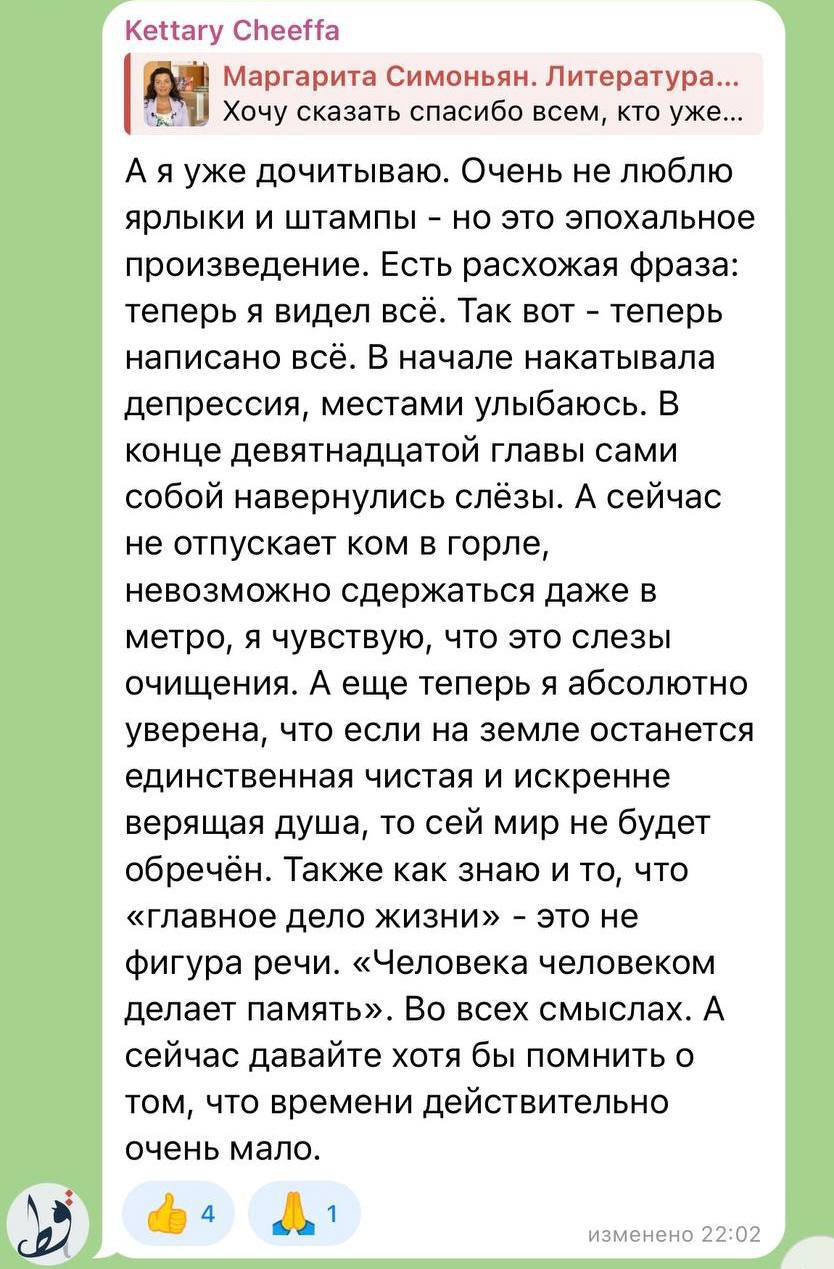 Kettary Cheeffa

Маргарита Симоньян. Литература...
Хочу сказать спасибо всем, кто уже...

А я уже дочитываю. Очень не люблю ярлыки и штампы - но это эпохальное произведение. Есть расхожая фраза: теперь я видел всё. Так вот - теперь написано всё. В начале накатывала депрессия, местами улыбаюсь. В конце девятнадцатой главы сами собой навернулись слёзы. А сейчас не отпускает ком в горле, невозможно сдержаться даже в метро, я чувствую, что это слезы очищения. А еще теперь я абсолютно уверена, что если на земле останется единственная чистая и искренне верящая душа, то сей мир не будет обречён. Также как знаю и то, что «главное дело жизни» - это не фигура речи. «Человека человеком делает память». Во всех смыслах. А сейчас давайте хотя бы помнить о том, что времени действительно очень мало.

👍 4 🙏 1

изменено 22:02